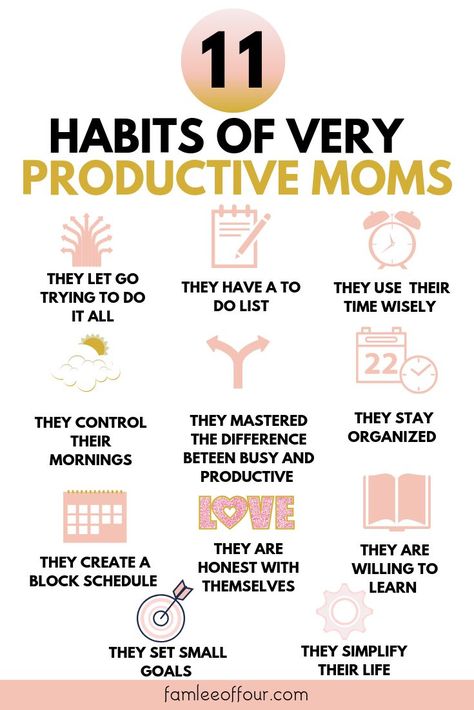 11

HABITS OF VERY PRODUCTIVE MOMS

THEY LET GO TRYING TO DO IT ALL

THEY HAVE A TO DO LIST

THEY USE THEIR TIME WISELY

22

THEY CONTROL THEIR MORNINGS

THEY MASTERED THE DIFFERENCE BETEEN BUSY AND PRODUCTIVE

THEY STAY ORGANIZED

LOVE

THEY CREATE A BLOCK SCHEDULE

THEY ARE HONEST WITH THEMSELVES

THEY ARE WILLING TO LEARN

THEY SET SMALL GOALS

THEY SIMPLIFY THEIR LIFE

famleeoffour.com